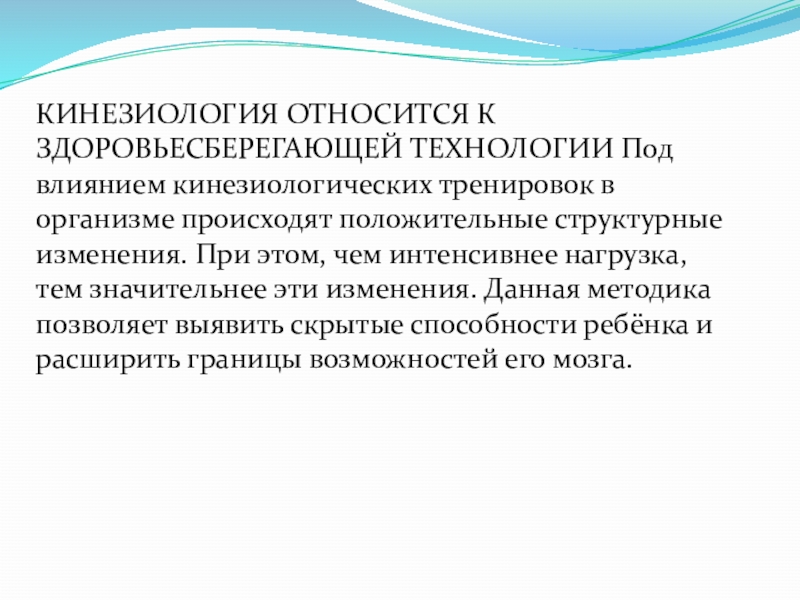 КИНЕЗИОЛОГИЯ ОТНОСИТСЯ К ЗДОРОВЬЕСБЕРЕГАЮЩЕЙ ТЕХНОЛОГИИ Под влиянием кинезиологических тренировок в организме происходят положительные структурные изменения. При этом, чем интенсивнее нагрузка, тем значительнее эти изменения. Данная методика позволяет выявить скрытые способности ребёнка и расширить границы возможностей его мозга.